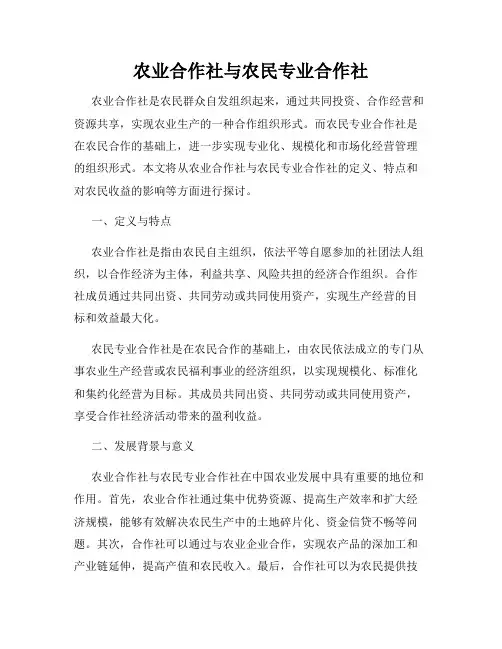 农业合作社与农民专业合作社

农业合作社是农民群众自发组织起来，通过共同投资、合作经营和资源共享，实现农业生产的一种合作组织形式。而农民专业合作社是在农民合作的基础上，进一步实现专业化、规模化和市场化经营管理的组织形式。本文将从农业合作社与农民专业合作社的定义、特点和对农民收益的影响等方面进行探讨。

一、定义与特点

农业合作社是指由农民自主组织，依法平等自愿参加的社团法人组织，以合作经济为主体，利益共享、风险共担的经济合作组织。合作社成员通过共同出资、共同劳动或共同使用资产，实现生产经营的目标和效益最大化。

农民专业合作社是在农民合作的基础上，由农民依法成立的专门从事农业生产经营或农民福利事业的经济组织，以实现规模化、标准化和集约化经营为目标。其成员共同出资、共同劳动或共同使用资产，享受合作社经济活动带来的盈利收益。

二、发展背景与意义

农业合作社与农民专业合作社在中国农业发展中具有重要的地位和作用。首先，农业合作社通过集中优势资源、提高生产效率和扩大经济规模，能够有效解决农民生产中的土地碎片化、资金信贷不畅等问题。其次，合作社可以通过与农业企业合作，实现农产品的深加工和产业链延伸，提高产值和农民收入。最后，合作社可以为农民提供技